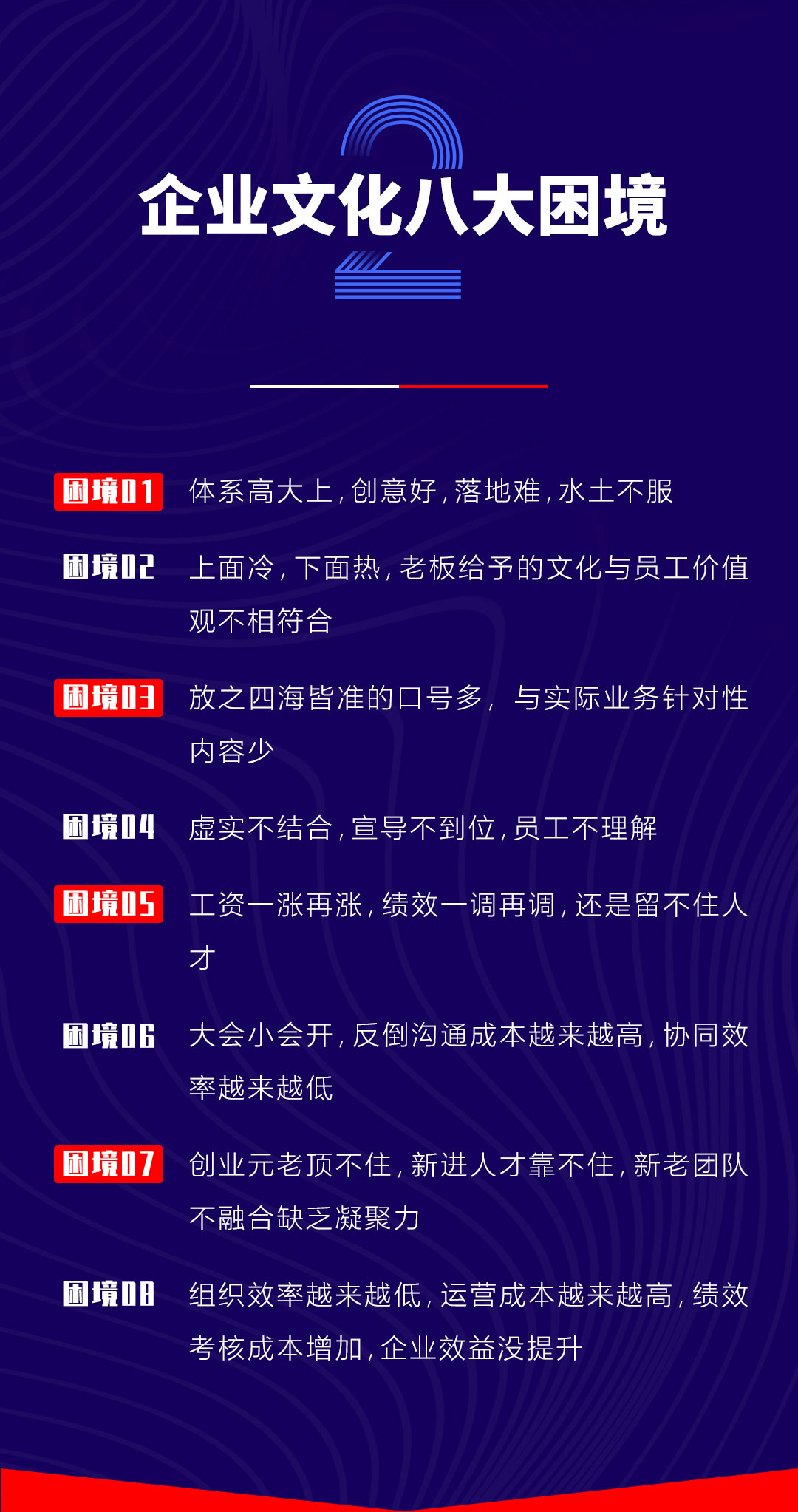 2

企业文化八大困境

困境01 体系高大上，创意好，落地难，水土不服

困境02 上面冷，下面热，老板给予的文化与员工价值观不相符合

困境03 放之四海皆准的口号多，与实际业务针对性内容少

困境04 虚实不结合，宣导不到位，员工不理解

困境05 工资一涨再涨，绩效一调再调，还是留不住人才

困境06 大会小会开，反倒沟通成本越来越高，协同效率越来越低

困境07 创业元老顶不住，新进人才靠不住，新老团队不融合缺乏凝聚力

困境08 组织效率越来越低，运营成本越来越高，绩效考核成本增加，企业效益没提升